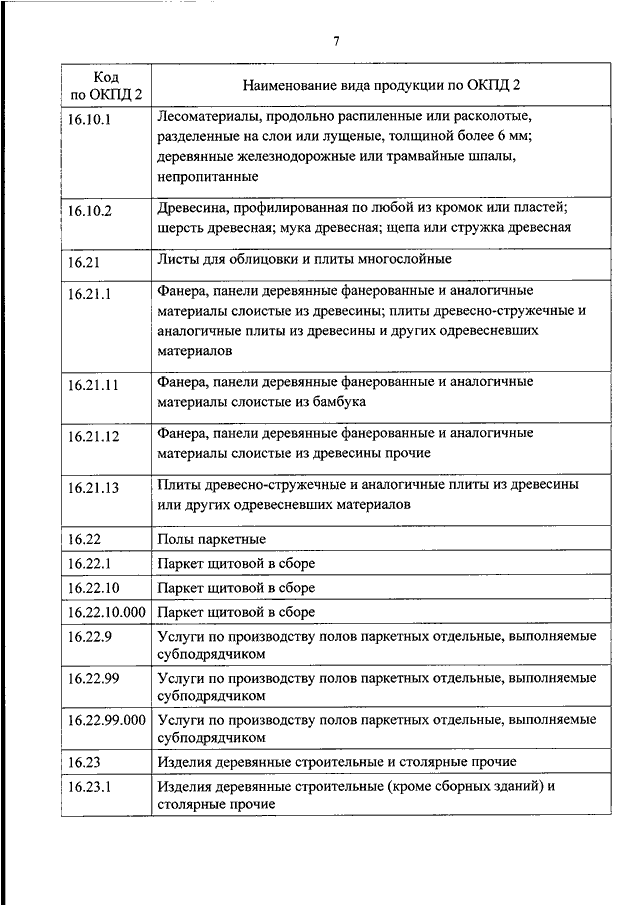 7

| Код по ОКПД 2 | Наименование вида продукции по ОКПД 2 |
|---|---|
| 16.10.1 | Лесоматериалы, продольно распиленные или расколотые, разделенные на слои или лущеные, толщиной более 6 мм; деревянные железнодорожные или трамвайные шпалы, непропитанные |
| 16.10.2 | Древесина, профилированная по любой из кромок или пластей; шерсть древесная; мука древесная; щепа или стружка древесная |
| 16.21 | Листы для облицовки и плиты многослойные |
| 16.21.1 | Фанера, панели деревянные фанерованные и аналогичные материалы слоистые из древесины; плиты древесно-стружечные и аналогичные плиты из древесины и других одревесневших материалов |
| 16.21.11 | Фанера, панели деревянные фанерованные и аналогичные материалы слоистые из бамбука |
| 16.21.12 | Фанера, панели деревянные фанерованные и аналогичные материалы слоистые из древесины прочие |
| 16.21.13 | Плиты древесно-стружечные и аналогичные плиты из древесины или других одревесневших материалов |
| 16.22 | Полы паркетные |
| 16.22.1 | Паркет щитовой в сборе |
| 16.22.10 | Паркет щитовой в сборе |
| 16.22.10.000 | Паркет щитовой в сборе |
| 16.22.9 | Услуги по производству полов паркетных отдельные, выполняемые субподрядчиком |
| 16.22.99 | Услуги по производству полов паркетных отдельные, выполняемые субподрядчиком |
| 16.22.99.000 | Услуги по производству полов паркетных отдельные, выполняемые субподрядчиком |
| 16.23 | Изделия деревянные строительные и столярные прочие |
| 16.23.1 | Изделия деревянные строительные (кроме сборных зданий) и столярные прочие |